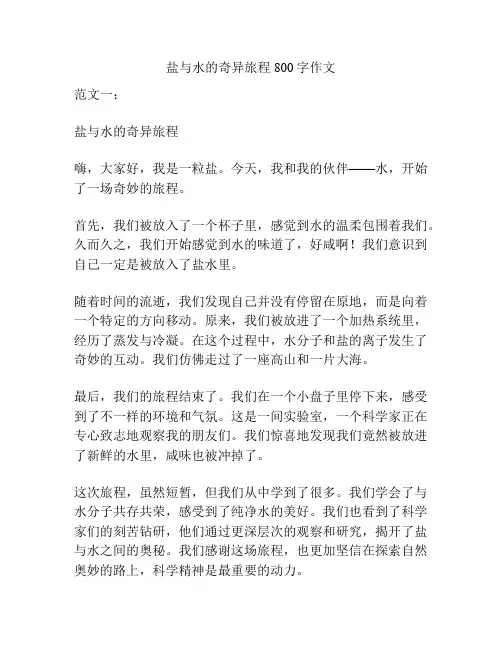 盐与水的奇异旅程 800 字作文

范文一：

盐与水的奇异旅程

嗨，大家好，我是一粒盐。今天，我和我的伙伴——水，开始了一场奇妙的旅程。

首先，我们被放入了一个杯子里，感觉到水的温柔包围着我们。久而久之，我们开始感觉到水的味道了，好咸啊！我们意识到自己一定是被放入了盐水里。

随着时间的流逝，我们发现自己并没有停留在原地，而是向着一个特定的方向移动。原来，我们被放进了一个加热系统里，经历了蒸发与冷凝。在这个过程中，水分子和盐的离子发生了奇妙的互动。我们仿佛走过了一座高山和一片大海。

最后，我们的旅程结束了。我们在一个小盘子里停下来，感受到了不一样的环境和气氛。这是一间实验室，一个科学家正在专心致志地观察我的朋友们。我们惊喜地发现我们竟然被放进了新鲜的水里，咸味也被冲掉了。

这次旅程，虽然短暂，但我们从中学到了很多。我们学会了与水分子共存共荣，感受到了纯净水的美好。我们也看到了科学家们的刻苦钻研，他们通过更深层次的观察和研究，揭开了盐与水之间的奥秘。我们感谢这场旅程，也更加坚信在探索自然奥妙的路上，科学精神是最重要的动力。